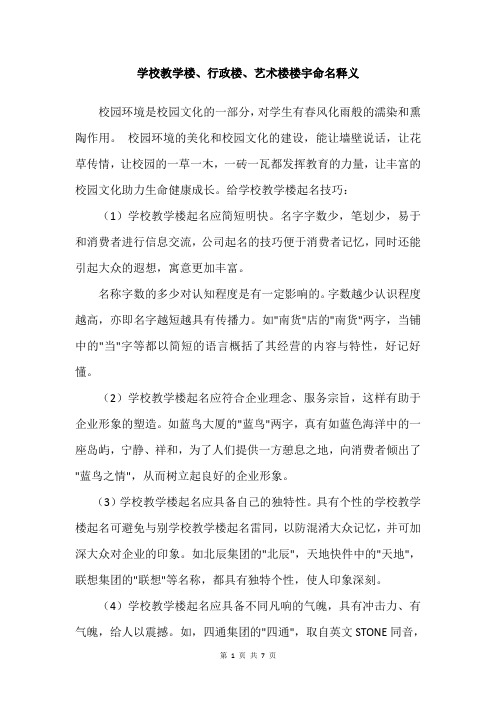 学校教学楼、行政楼、艺术楼楼宇命名释义

校园环境是校园文化的一部分，对学生有春风化雨般的濡染和熏陶作用。 校园环境的美化和校园文化的建设，能让墙壁说话，让花草传情，让校园的一草一木，一砖一瓦都发挥教育的力量，让丰富的校园文化助力生命健康成长。给学校教学楼起名技巧：

（1）学校教学楼起名应简短明快。名字字数少，笔划少，易于和消费者进行信息交流，公司起名的技巧便于消费者记忆，同时还能引起大众的遐想，寓意更加丰富。

名称字数的多少对认知程度是有一定影响的。字数越少认识程度越高，亦即名字越短越具有传播力。如"南货"店的"南货"两字，当铺中的"当"字等都以简短的语言概括了其经营的内容与特性，好记好懂。

（2）学校教学楼起名应符合企业理念、服务宗旨，这样有助于企业形象的塑造。如蓝鸟大厦的"蓝鸟"两字，真有如蓝色海洋中的一座岛屿，宁静、祥和，为了人们提供一方憩息之地，向消费者倾出了"蓝鸟之情"，从而树立起良好的企业形象。

（3）学校教学楼起名应具备自己的独特性。具有个性的学校教学楼起名可避免与别学校教学楼起名雷同，以防混淆大众记忆，并可加深大众对企业的印象。如北辰集团的"北辰"，天地快件中的"天地"，联想集团的"联想"等名称，都具有独特个性，使人印象深刻。

（4）学校教学楼起名应具备不同凡响的气魄，具有冲击力、有气魄，给人以震撼。如，四通集团的"四通"，取自英文 STONE 同音，

第 1 页 共 7 页